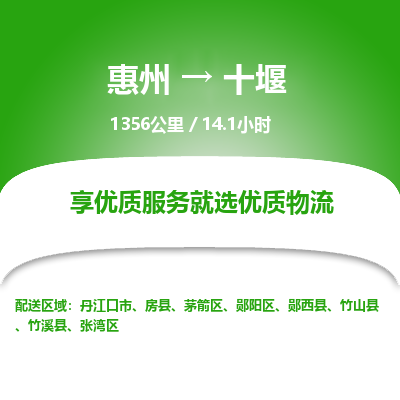 惠州 → 十堰

1356公里 / 14.1小时

享优质服务就选优质物流

配送区域：丹江口市、房县、茅箭区、郧阳区、郧西县、竹山县、竹溪县、张湾区